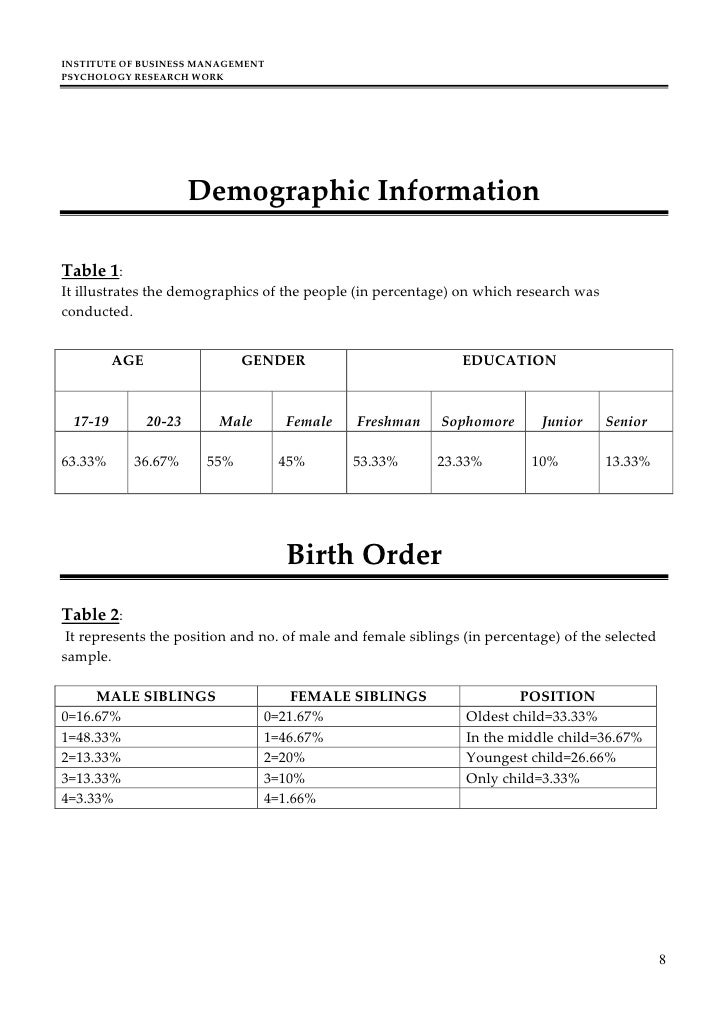 INSTITUTE OF BUSINESS MANAGEMENT
PSYCHOLOGY RESEARCH WORK

Demographic Information

Table 1:
It illustrates the demographics of the people (in percentage) on which research was conducted.

| AGE | | GENDER | | EDUCATION | | | |
|---|---|---|---|---|---|---|---|
| 17-19 | 20-23 | Male | Female | Freshman | Sophomore | Junior | Senior |
| 63.33% | 36.67% | 55% | 45% | 53.33% | 23.33% | 10% | 13.33% |

Birth Order

Table 2:
It represents the position and no. of male and female siblings (in percentage) of the selected sample.

| MALE SIBLINGS | FEMALE SIBLINGS | POSITION |
|---|---|---|
| 0=16.67% | 0=21.67% | Oldest child=33.33% |
| 1=48.33% | 1=46.67% | In the middle child=36.67% |
| 2=13.33% | 2=20% | Youngest child=26.66% |
| 3=13.33% | 3=10% | Only child=3.33% |
| 4=3.33% | 4=1.66% | |

8